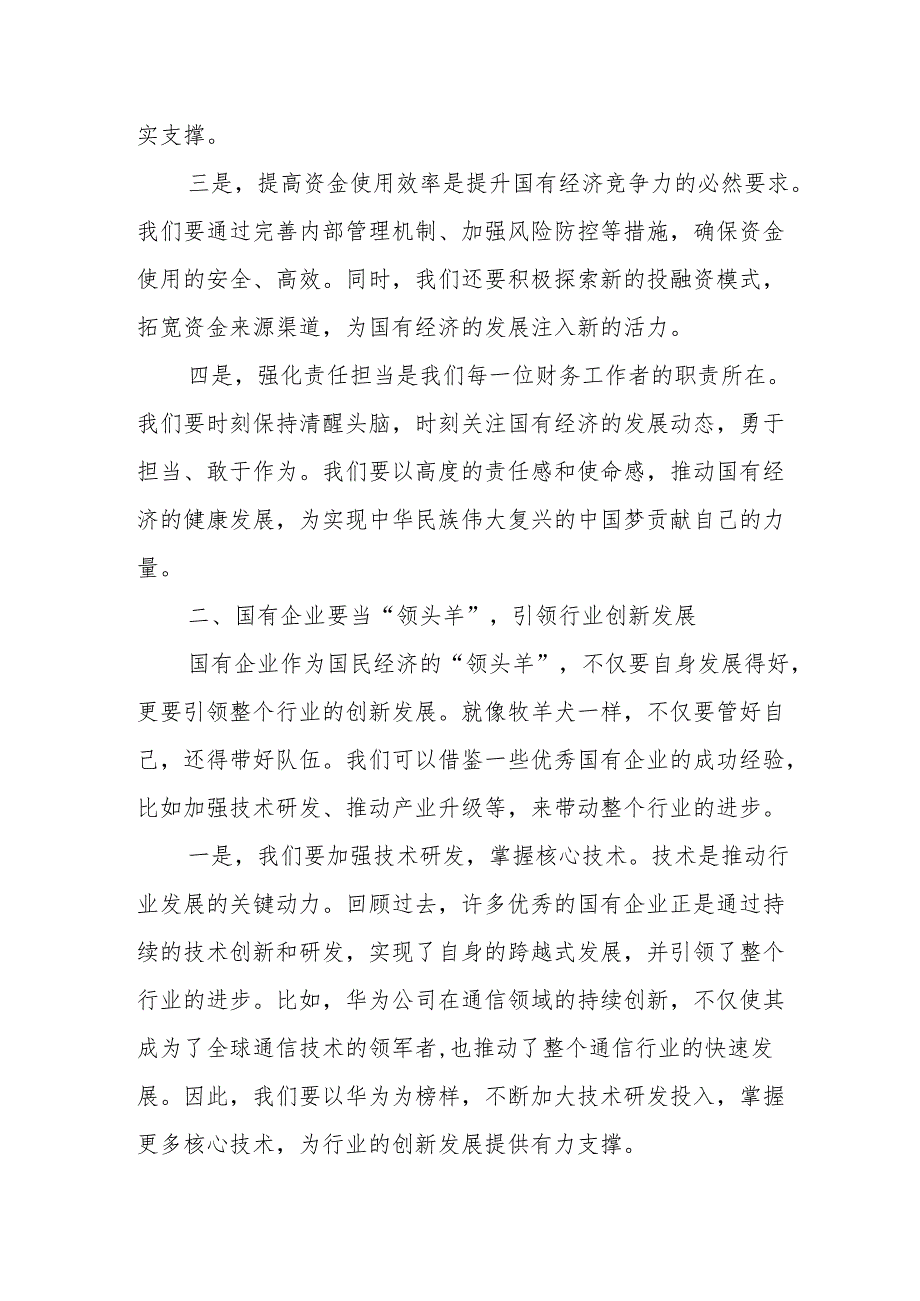 实支撑。

三是，提高资金使用效率是提升国有经济竞争力的必然要求。我们要通过完善内部管理机制、加强风险防控等措施，确保资金使用的安全、高效。同时，我们还要积极探索新的投融资模式，拓宽资金来源渠道，为国有经济的发展注入新的活力。

四是，强化责任担当是我们每一位财务工作者的职责所在。我们要时刻保持清醒头脑，时刻关注国有经济的发展动态，勇于担当、敢于作为。我们要以高度的责任感和使命感，推动国有经济的健康发展，为实现中华民族伟大复兴的中国梦贡献自己的力量。

二、国有企业要当“领头羊”，引领行业创新发展

国有企业作为国民经济的“领头羊”，不仅要自身发展得好，更要引领整个行业的创新发展。就像牧羊犬一样，不仅要管好自己，还得带好队伍。我们可以借鉴一些优秀国有企业的成功经验，比如加强技术研发、推动产业升级等，来带动整个行业的进步。

一是，我们要加强技术研发，掌握核心技术。技术是推动行业发展的关键动力。回顾过去，许多优秀的国有企业正是通过持续的技术创新和研发，实现了自身的跨越式发展，并引领了整个行业的进步。比如，华为公司在通信领域的持续创新，不仅使其成为了全球通信技术的领军者,也推动了整个通信行业的快速发展。因此，我们要以华为为榜样，不断加大技术研发投入，掌握更多核心技术，为行业的创新发展提供有力支撑。